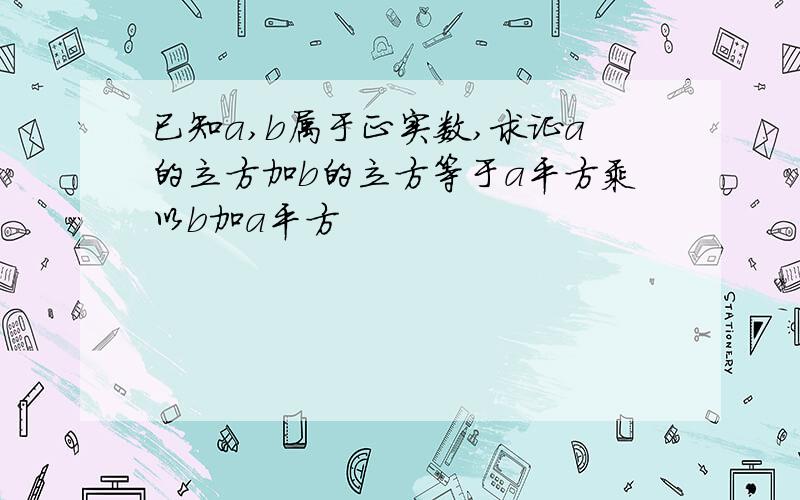 已知a,b属于正实数,求证a的立方加b的立方等于a平方乘以b加a平方

STATIONERY